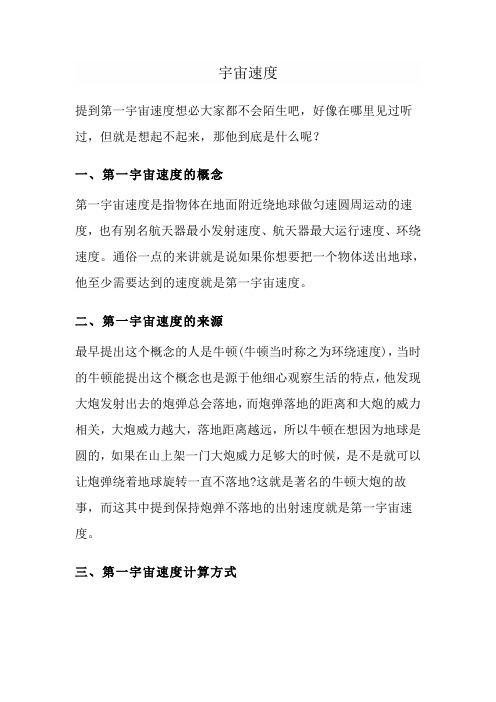 宇宙速度

提到第一宇宙速度想必大家都不会陌生吧，好像在哪里见过听过，但就是想起不起来，那他到底是什么呢？

一、第一宇宙速度的概念

第一宇宙速度是指物体在地面附近绕地球做匀速圆周运动的速度，也有别名航天器最小发射速度、航天器最大运行速度、环绕速度。通俗一点的来讲就是说如果你想要把一个物体送出地球，他至少需要达到的速度就是第一宇宙速度。

二、第一宇宙速度的来源

最早提出这个概念的人是牛顿(牛顿当时称之为环绕速度)，当时的牛顿能提出这个概念也是源于他细心观察生活的特点，他发现大炮发射出去的炮弹总会落地，而炮弹落地的距离和大炮的威力相关，大炮威力越大，落地距离越远，所以牛顿在想因为地球是圆的，如果在山上架一门大炮威力足够大的时候，是不是就可以让炮弹绕着地球旋转一直不落地?这就是著名的牛顿大炮的故事，而这其中提到保持炮弹不落地的出射速度就是第一宇宙速度。

三、第一宇宙速度计算方式